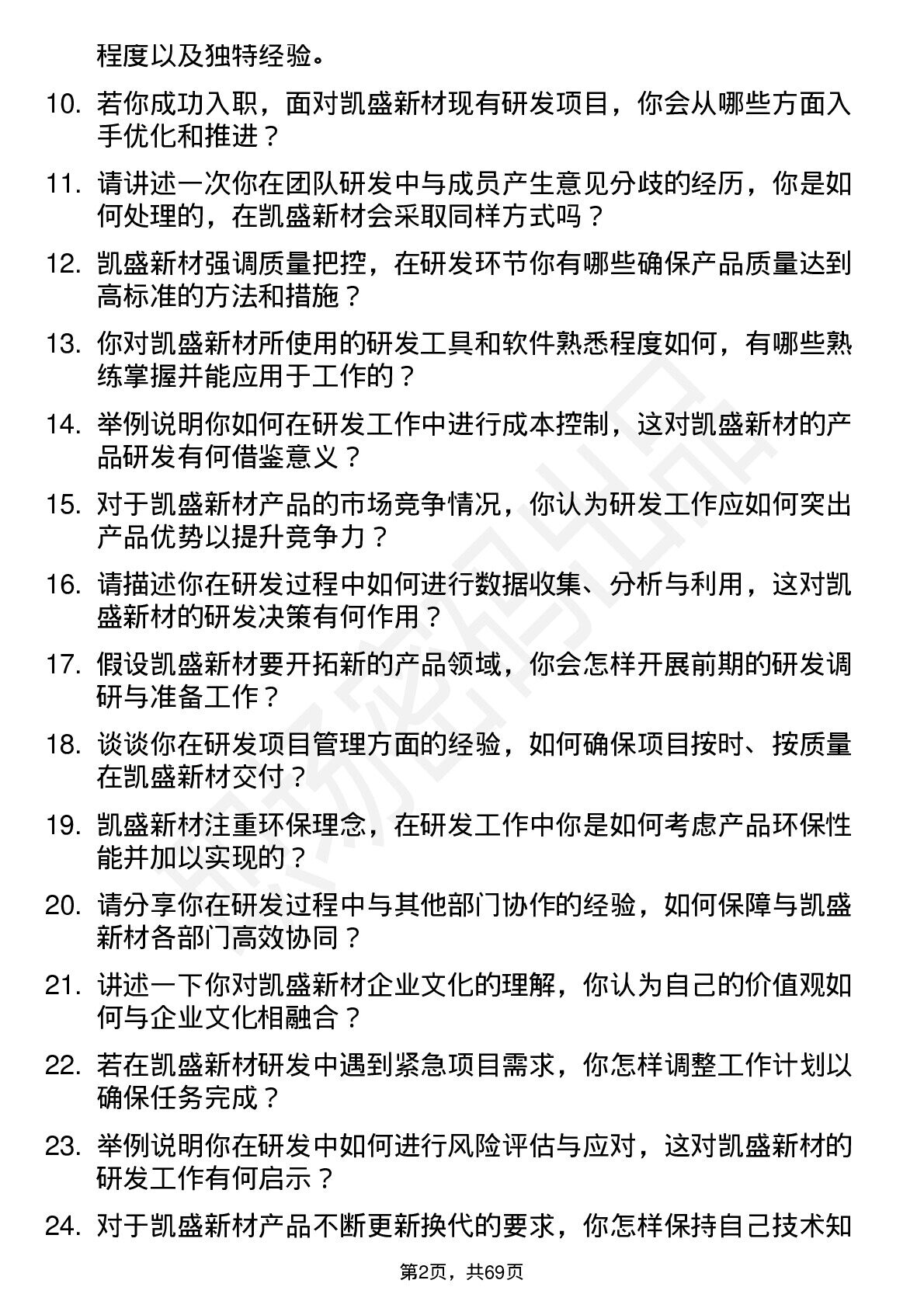 程度以及独特经验。

10. 若你成功入职，面对凯盛新材现有研发项目，你会从哪些方面入手优化和推进？

11. 请讲述一次你在团队研发中与成员产生意见分歧的经历，你是如何处理的，在凯盛新材会采取同样方式吗？

12. 凯盛新材强调质量把控，在研发环节你有哪些确保产品质量达到高标准的方法和措施？

13. 你对凯盛新材所使用的研发工具和软件熟悉程度如何，有哪些熟练掌握并能应用于工作的？

14. 举例说明你如何在研发工作中进行成本控制，这对凯盛新材的产品研发有何借鉴意义？

15. 对于凯盛新材产品的市场竞争情况，你认为研发工作应如何突出产品优势以提升竞争力？

16. 请描述你在研发过程中如何进行数据收集、分析与利用，这对凯盛新材的研发决策有何作用？

17. 假设凯盛新材要开拓新的产品领域，你会怎样开展前期的研发调研与准备工作？

18. 谈谈你在研发项目管理方面的经验，如何确保项目按时、按质量在凯盛新材交付？

19. 凯盛新材注重环保理念，在研发工作中你是如何考虑产品环保性能并加以实现的？

20. 请分享你在研发过程中与其他部门协作的经验，如何保障与凯盛新材各部门高效协同？

21. 讲述一下你对凯盛新材企业文化的理解，你认为自己的价值观如何与企业文化相融合？

22. 若在凯盛新材研发中遇到紧急项目需求，你怎样调整工作计划以确保任务完成？

23. 举例说明你在研发中如何进行风险评估与应对，这对凯盛新材的研发工作有何启示？

24. 对于凯盛新材产品不断更新换代的要求，你怎样保持自己技术知

第2页，共69页